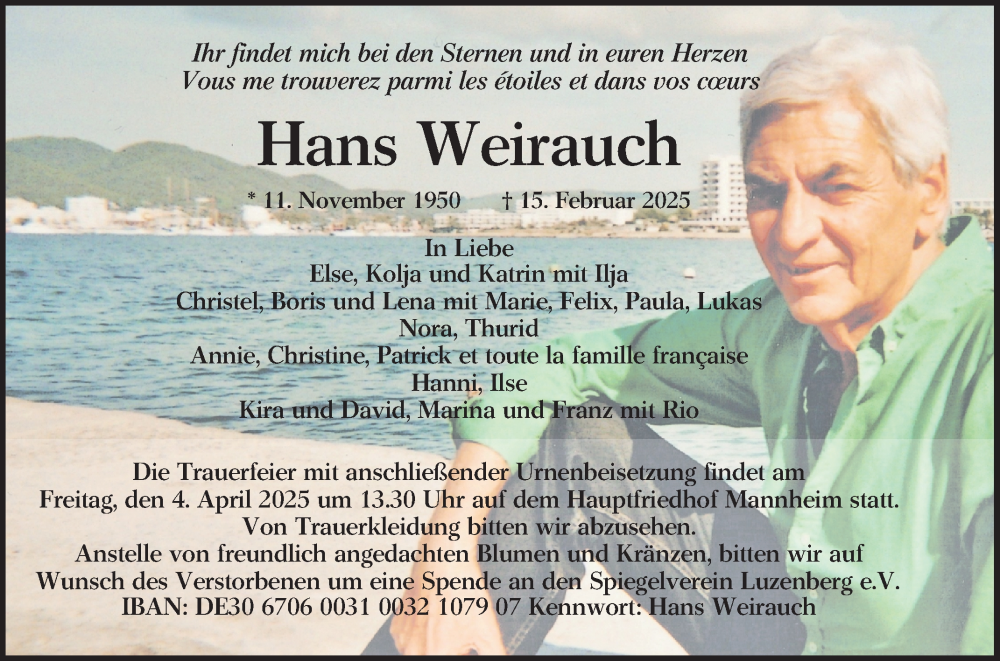 Ihr findet mich bei den Sternen und in euren Herzen
Vous me trouverez parmi les étoiles et dans vos cœurs

Hans Weirauch

* 11. November 1950 † 15. Februar 2025

In Liebe
Else, Kolja und Katrin mit Ilja
Christel, Boris und Lena mit Marie, Felix, Paula, Lukas
Nora, Thurid
Annie, Christine, Patrick et toute la famille française
Hanni, Ilse
Kira und David, Marina und Franz mit Rio

Die Trauerfeier mit anschließender Urnenbeisetzung findet am Freitag, den 4. April 2025 um 13.30 Uhr auf dem Hauptfriedhof Mannheim statt.
Von Trauerkleidung bitten wir abzusehen.
Anstelle von freundlich angedachten Blumen und Kränzen, bitten wir auf Wunsch des Verstorbenen um eine Spende an den Spiegelverein Luzenberg e.V.
IBAN: DE30 6706 0031 0032 1079 07 Kennwort: Hans Weirauch